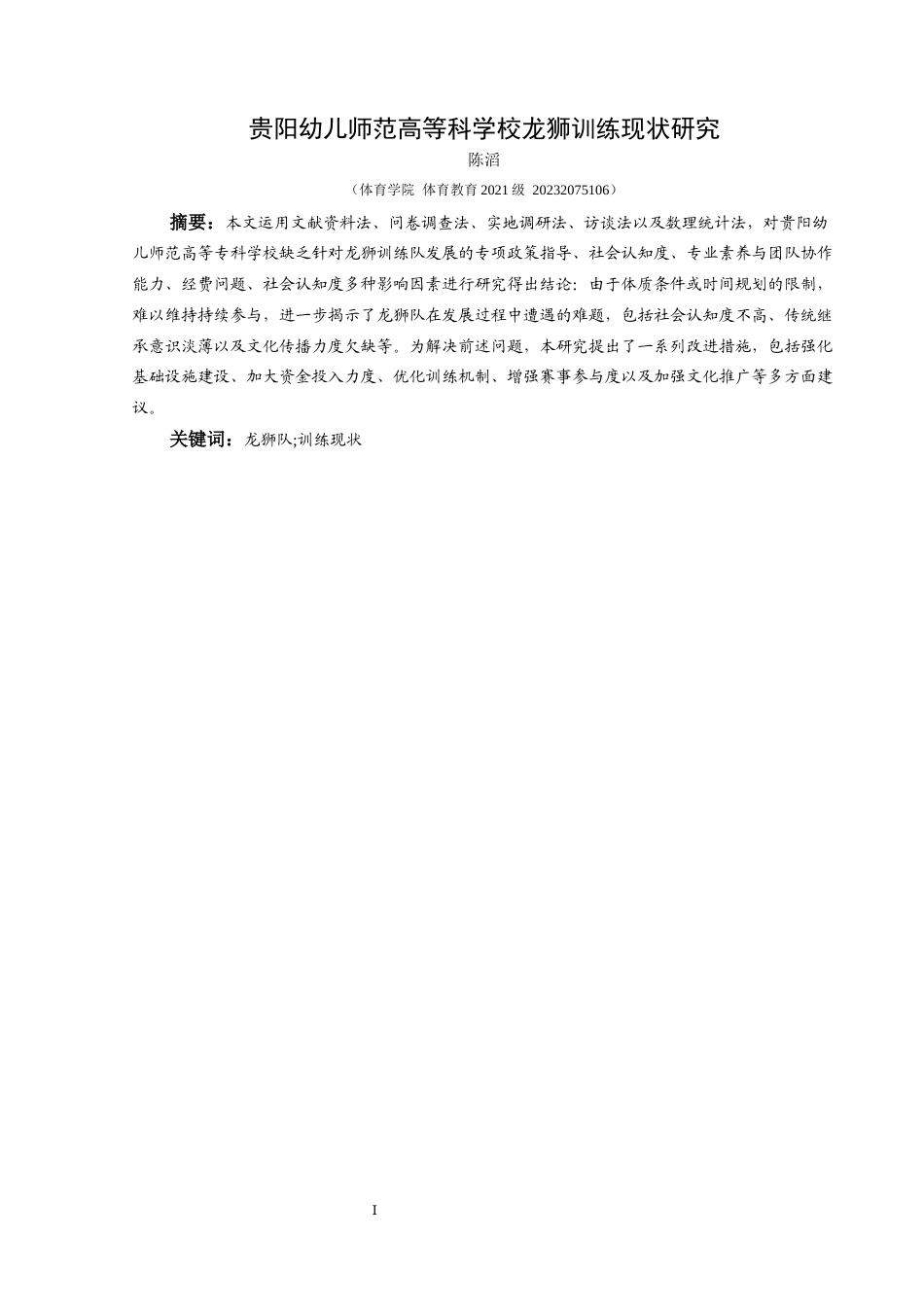 贵阳幼儿师范高等科学校龙狮训练现状研究

陈滔

（体育学院 体育教育 2021 级 20232075106）

摘要：本文运用文献资料法、问卷调查法、实地调研法、访谈法以及数理统计法，对贵阳幼儿师范高等专科学校缺乏针对龙狮训练队发展的专项政策指导、社会认知度、专业素养与团队协作能力、经费问题、社会认知度多种影响因素进行研究得出结论：由于体质条件或时间规划的限制，难以维持持续参与，进一步揭示了龙狮队在发展过程中遭遇的难题，包括社会认知度不高、传统继承意识淡薄以及文化传播力度欠缺等。为解决前述问题，本研究提出了一系列改进措施，包括强化基础设施建设、加大资金投入力度、优化训练机制、增强赛事参与度以及加强文化推广等多方面建议。

关键词：龙狮队;训练现状

I